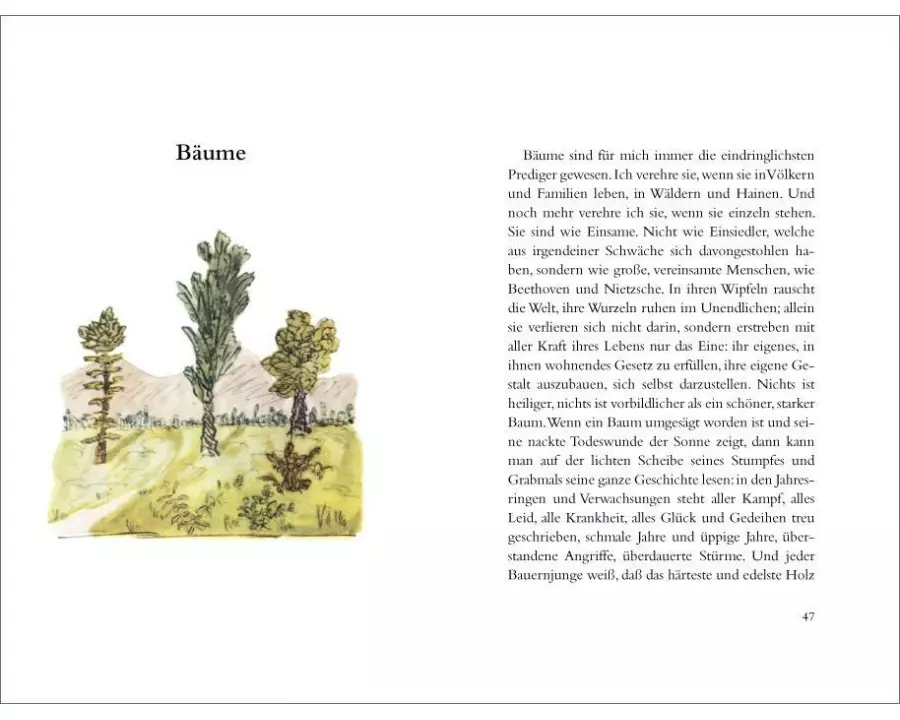 Bäume

Bäume sind für mich immer die eindringlichsten Prediger gewesen. Ich verehre sie, wenn sie in Völkern und Familien leben, in Wäldern und Hainen. Und noch mehr verehre ich sie, wenn sie einzeln stehen. Sie sind wie Einsame. Nicht wie Einsiedler, welche aus irgendeiner Schwäche sich davongestohlen haben, sondern wie große, vereinsamte Menschen, wie Beethoven und Nietzsche. In ihren Wipfeln rauscht die Welt, ihre Wurzeln ruhen im Unendlichen; allein sie verlieren sich nicht darin, sondern erstreben mit aller Kraft ihres Lebens nur das Eine: ihr eigenes, in ihnen wohnendes Gesetz zu erfüllen, ihre eigene Gestalt auszubauen, sich selbst darzustellen. Nichts ist heiliger, nichts ist vorbildlicher als ein schöner, starker Baum. Wenn ein Baum umgesägt worden ist und seine nackte Todeswunde der Sonne zeigt, dann kann man auf der lichten Scheibe seines Stumpfes und Grabmals seine ganze Geschichte lesen: in den Jahresringen und Verwachsungen steht aller Kampf, alles Leid, alle Krankheit, alles Glück und Gedeihen treu geschrieben, schmale Jahre und üppige Jahre, überstandene Angriffe, überdauerte Stürme. Und jeder Bauernjunge weiß, daß das härteste und edelste Holz

47